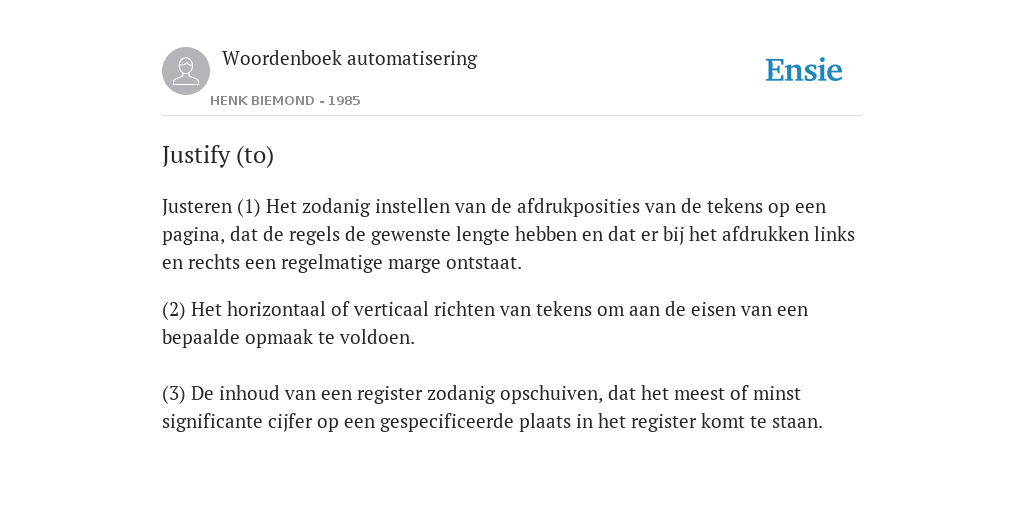 Woordenboek automatisering

HENK BIEMOND - 1985

Ensie

Justify (to)

Justeren (1) Het zodanig instellen van de afdrukposities van de tekens op een pagina, dat de regels de gewenste lengte hebben en dat er bij het afdrukken links en rechts een regelmatige marge ontstaat.

(2) Het horizontaal of verticaal richten van tekens om aan de eisen van een bepaalde opmaak te voldoen.

(3) De inhoud van een register zodanig opschuiven, dat het meest of minst significante cijfer op een gespecificeerde plaats in het register komt te staan.